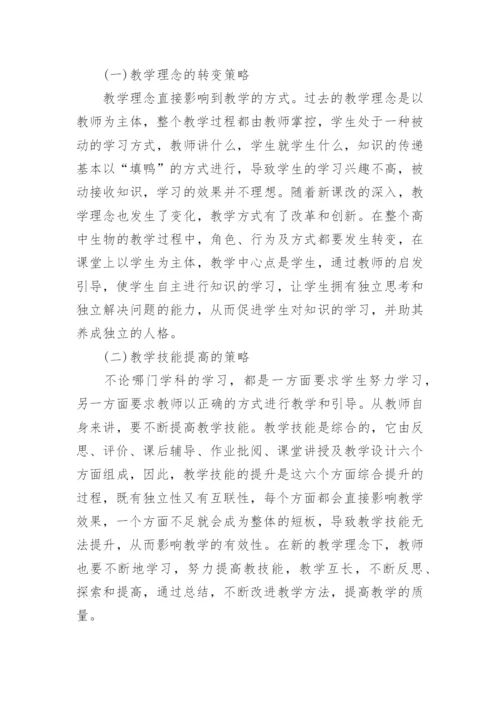 (一)教学理念的转变策略

教学理念直接影响到教学的方式。过去的教学理念是以教师为主体，整个教学过程都由教师掌控，学生处于一种被动的学习方式，教师讲什么，学生就学生什么，知识的传递基本以“填鸭”的方式进行，导致学生的学习兴趣不高，被动接收知识，学习的效果并不理想。随着新课改的深入，教学理念也发生了变化，教学方式有了改革和创新。在整个高中生物的教学过程中，角色、行为及方式都要发生转变，在课堂上以学生为主体，教学中心点是学生，通过教师的启发引导，使学生自主进行知识的学习，让学生拥有独立思考和独立解决问题的能力，从而促进学生对知识的学习，并助其养成独立的人格。

(二)教学技能提高的策略

不论哪门学科的学习，都是一方面要求学生努力学习，另一方面要求教师以正确的方式进行教学和引导。从教师自身来讲，要不断提高教学技能。教学技能是综合的，它由反思、评价、课后辅导、作业批阅、课堂讲授及教学设计六个方面组成，因此，教学技能的提升是这六个方面综合提升的过程，既有独立性又有互联性，每个方面都会直接影响教学效果，一个方面不足就会成为整体的短板，导致教学技能无法提升，从而影响教学的有效性。在新的教学理念下，教师也要不断地学习，努力提高教技能，教学互长，不断反思、探索和提高，通过总结，不断改进教学方法，提高教学的质量。